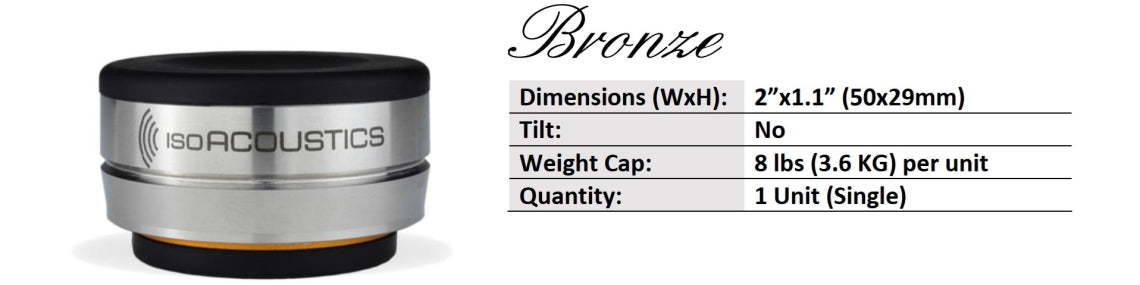 ISOACOUSTICS

Bronze

| Dimensions (WxH): | 2”x1.1” (50x29mm) |
|---|---|
| Tilt: | No |
| Weight Cap: | 8 lbs (3.6 KG) per unit |
| Quantity: | 1 Unit (Single) |